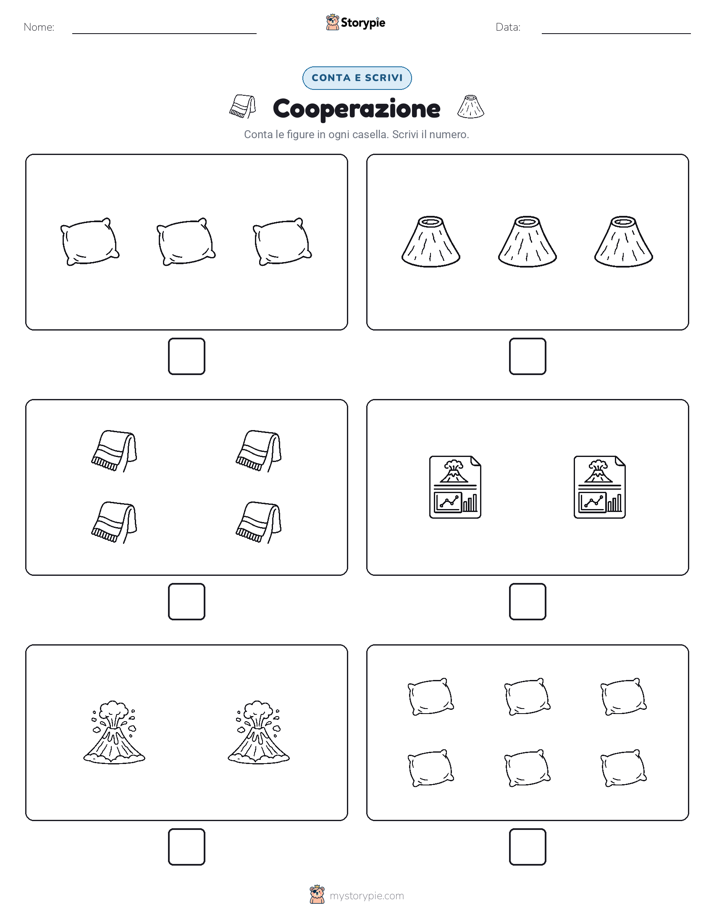 Nome: Storypie Data:

CONTA E SCRIVI

Cooperazione

Conta le figure in ogni casella. Scrivi il numero.

mystorypie.com